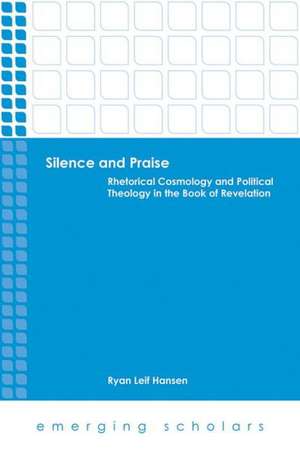 Silence and Praise

Rhetorical Cosmology and Political Theology in the Book of Revelation

Ryan Leif Hansen

emerging scholars